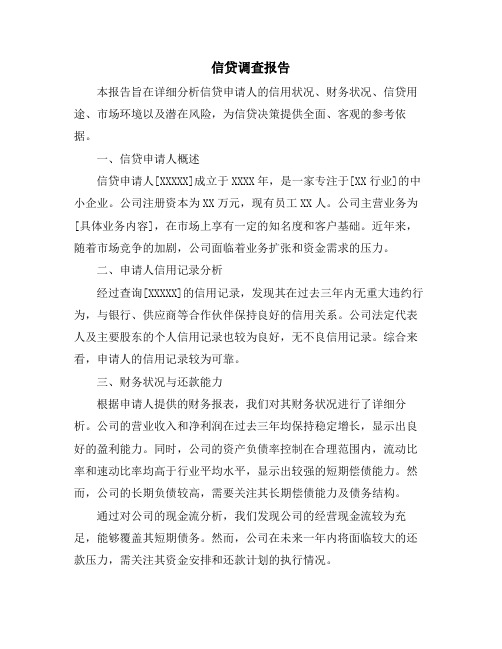 信贷调查报告

本报告旨在详细分析信贷申请人的信用状况、财务状况、信贷用途、市场环境以及潜在风险，为信贷决策提供全面、客观的参考依据。

一、信贷申请人概述

信贷申请人[XXXXX]成立于XXXX年，是一家专注于[XX行业]的中小企业。公司注册资本为XX万元，现有员工XX人。公司主营业务为[具体业务内容]，在市场上享有一定的知名度和客户基础。近年来，随着市场竞争的加剧，公司面临着业务扩张和资金需求的压力。

二、申请人信用记录分析

经过查询[XXXXX]的信用记录，发现其在过去三年内无重大违约行为，与银行、供应商等合作伙伴保持良好的信用关系。公司法定代表人及主要股东的个人信用记录也较为良好，无不良信用记录。综合来看，申请人的信用记录较为可靠。

三、财务状况与还款能力

根据申请人提供的财务报表，我们对其财务状况进行了详细分析。公司的营业收入和净利润在过去三年均保持稳定增长，显示出良好的盈利能力。同时，公司的资产负债率控制在合理范围内，流动比率和速动比率均高于行业平均水平，显示出较强的短期偿债能力。然而，公司的长期负债较高，需要关注其长期偿债能力及债务结构。

通过对公司的现金流分析，我们发现公司的经营现金流较为充足，能够覆盖其短期债务。然而，公司在未来一年内将面临较大的还款压力，需关注其资金安排和还款计划的执行情况。